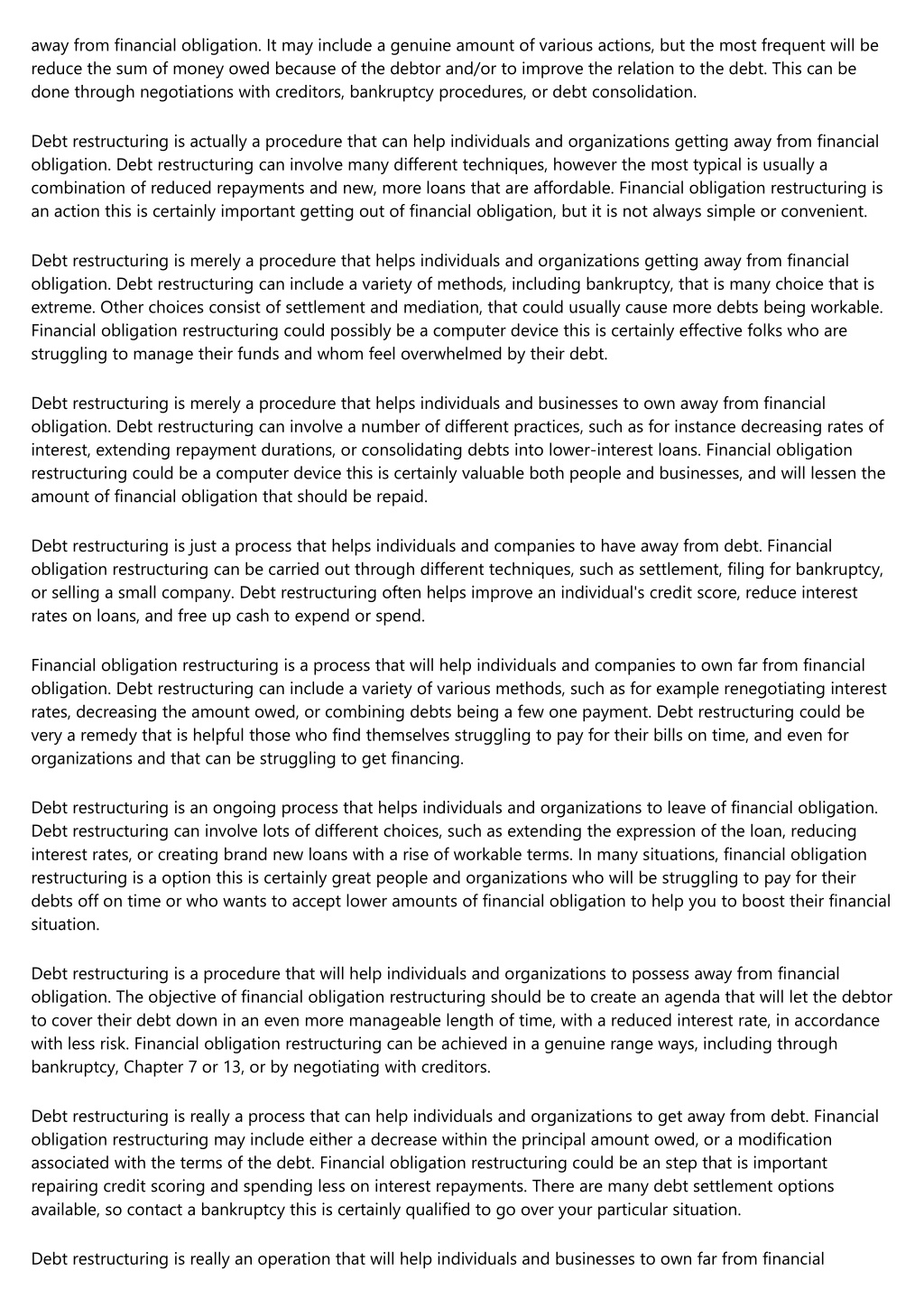 away from financial obligation. It may include a genuine amount of various actions, but the most frequent will be reduce the sum of money owed because of the debtor and/or to improve the relation to the debt. This can be done through negotiations with creditors, bankruptcy procedures, or debt consolidation.

Debt restructuring is actually a procedure that can help individuals and organizations getting away from financial obligation. Debt restructuring can involve many different techniques, however the most typical is usually a combination of reduced repayments and new, more loans that are affordable. Financial obligation restructuring is an action this is certainly important getting out of financial obligation, but it is not always simple or convenient.

Debt restructuring is merely a procedure that helps individuals and organizations getting away from financial obligation. Debt restructuring can include a variety of methods, including bankruptcy, that is many choice that is extreme. Other choices consist of settlement and mediation, that could usually cause more debts being workable. Financial obligation restructuring could possibly be a computer device this is certainly effective folks who are struggling to manage their funds and whom feel overwhelmed by their debt.

Debt restructuring is merely a procedure that helps individuals and businesses to own away from financial obligation. Debt restructuring can involve a number of different practices, such as for instance decreasing rates of interest, extending repayment durations, or consolidating debts into lower-interest loans. Financial obligation restructuring could be a computer device this is certainly valuable both people and businesses, and will lessen the amount of financial obligation that should be repaid.

Debt restructuring is just a process that helps individuals and companies to have away from debt. Financial obligation restructuring can be carried out through different techniques, such as settlement, filing for bankruptcy, or selling a small company. Debt restructuring often helps improve an individual's credit score, reduce interest rates on loans, and free up cash to expend or spend.

Financial obligation restructuring is a process that will help individuals and companies to own far from financial obligation. Debt restructuring can include a variety of various methods, such as for example renegotiating interest rates, decreasing the amount owed, or combining debts being a few one payment. Debt restructuring could be very a remedy that is helpful those who find themselves struggling to pay for their bills on time, and even for organizations and that can be struggling to get financing.

Debt restructuring is an ongoing process that helps individuals and organizations to leave of financial obligation. Debt restructuring can involve lots of different choices, such as extending the expression of the loan, reducing interest rates, or creating brand new loans with a rise of workable terms. In many situations, financial obligation restructuring is a option this is certainly great people and organizations who will be struggling to pay for their debts off on time or who wants to accept lower amounts of financial obligation to help you to boost their financial situation.

Debt restructuring is a procedure that will help individuals and organizations to possess away from financial obligation. The objective of financial obligation restructuring should be to create an agenda that will let the debtor to cover their debt down in an even more manageable length of time, with a reduced interest rate, in accordance with less risk. Financial obligation restructuring can be achieved in a genuine range ways, including through bankruptcy, Chapter 7 or 13, or by negotiating with creditors.

Debt restructuring is really a process that can help individuals and organizations to get away from debt. Financial obligation restructuring may include either a decrease within the principal amount owed, or a modification associated with the terms of the debt. Financial obligation restructuring could be an step that is important repairing credit scoring and spending less on interest repayments. There are many debt settlement options available, so contact a bankruptcy this is certainly qualified to go over your particular situation.

Debt restructuring is really an operation that will help individuals and businesses to own far from financial